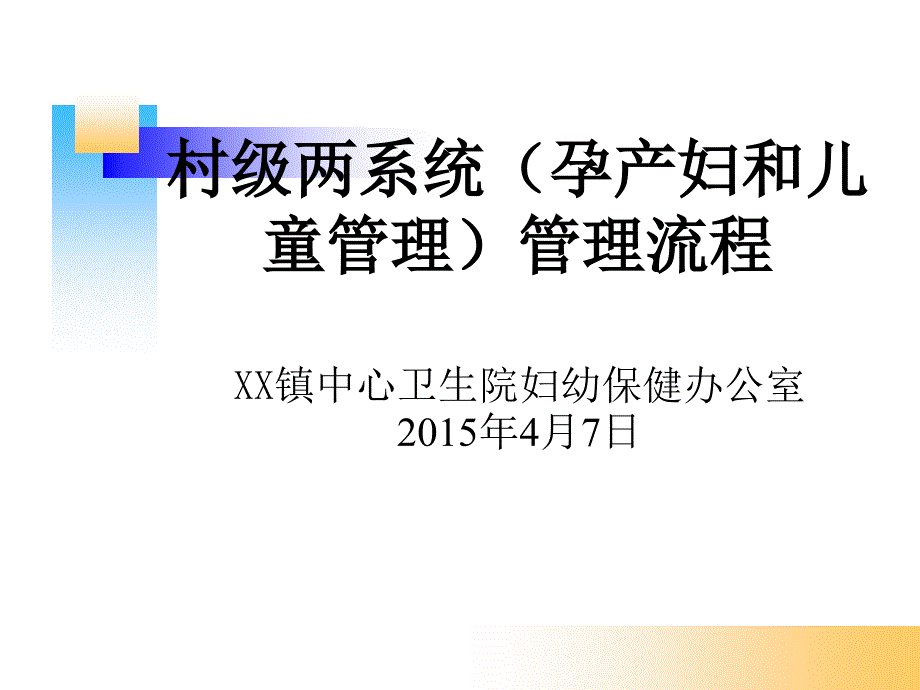 村级两系统（孕产妇和儿童管理）管理流程

XX镇中心卫生院妇幼保健办公室
2015年4月7日